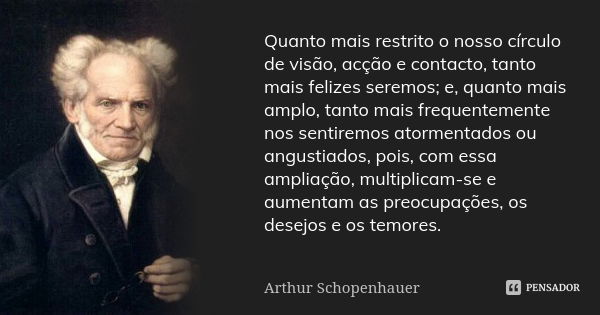 Quanto mais restrito o nosso círculo de visão, acção e contacto, tanto mais felizes seremos; e, quanto mais amplo, tanto mais frequentemente nos sentiremos atormentados ou angustiados, pois, com essa ampliação, multiplicam-se e aumentam as preocupações, os desejos e os temores.

Arthur Schopenhauer

PENSADOR